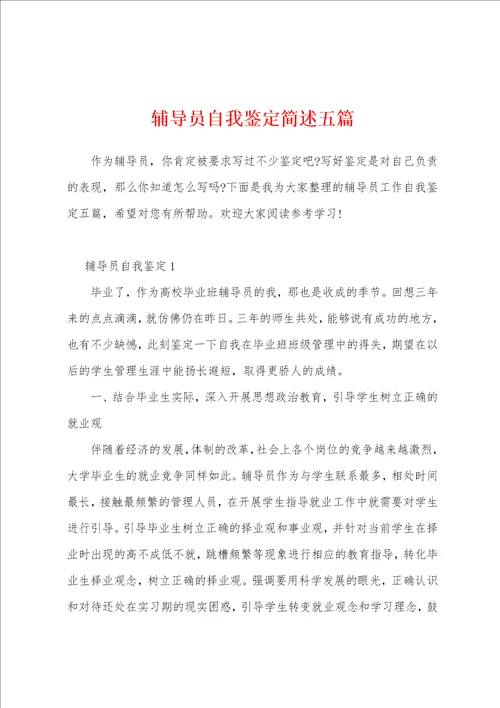 辅导员自我鉴定简述五篇

作为辅导员，你肯定被要求写过不少鉴定吧?写好鉴定是对自己负责的表现，那么你知道怎么写吗?下面是我为大家整理的辅导员工作自我鉴定五篇，希望对您有所帮助。欢迎大家阅读参考学习！

辅导员自我鉴定1

毕业了，作为高校毕业班辅导员的我，那也是收成的季节。回想三年来的点点滴滴，就仿佛仍在昨日。三年的师生共处，能够说有成功的地方，也有不少缺憾，此刻鉴定一下自我在毕业班班级管理中的得失，期望在以后的学生管理生涯中能扬长避短，取得更骄人的成绩。

一、结合毕业生实际，深入开展思想政治教育，引导学生树立正确的就业观

伴随着经济的发展，体制的改革，社会上各个岗位的竞争越来越激烈，大学毕业生的就业竞争同样如此。辅导员作为与学生联系最多，相处时间最长，接触最频繁的管理人员，在开展学生指导就业工作中就需要对学生进行引导。引导毕业生树立正确的择业观和事业观，并针对当前学生在择业时出现的高不成低不就，跳槽频繁等现象进行相应的教育指导，转化毕业生择业观念，树立正确的择业观。强调要用科学发展的眼光，正确认识和对待还处在实习期的现实困惑，引导学生转变就业观念和学习理念，鼓